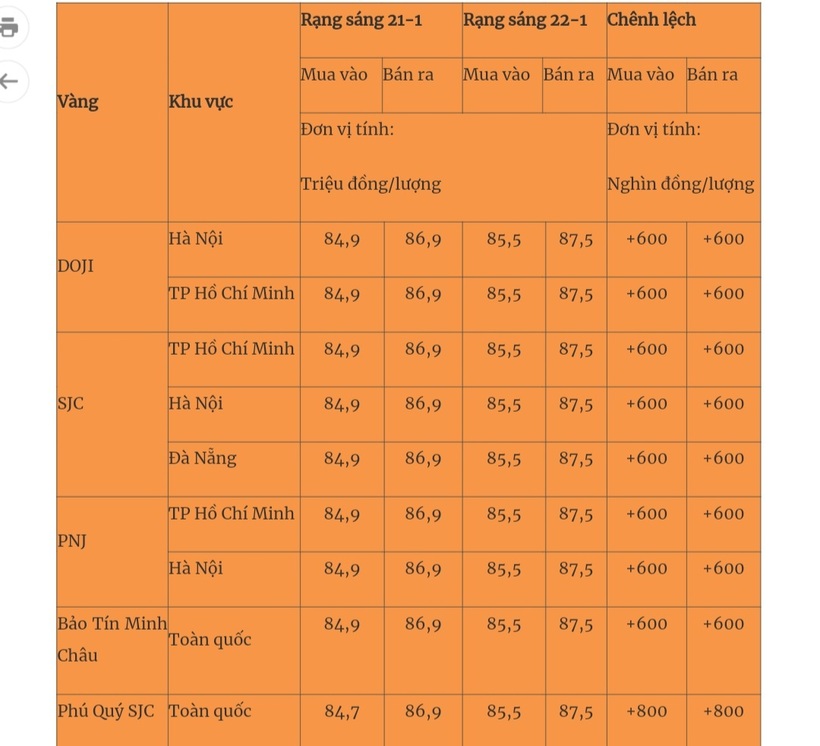 | Vàng | Khu vực | Rạng sáng 21-1 | | Rạng sáng 22-1 | | Chênh lệch | |
|---|---|---|---|---|---|---|---|
| | | Mua vào | Bán ra | Mua vào | Bán ra | Mua vào | Bán ra |
| | | Đơn vị tính: Triệu đồng/lượng | | | | Đơn vị tính: Nghìn đồng/lượng | |
| DOJI | Hà Nội | 84,9 | 86,9 | 85,5 | 87,5 | +600 | +600 |
| | TP Hồ Chí Minh | 84,9 | 86,9 | 85,5 | 87,5 | +600 | +600 |
| SJC | TP Hồ Chí Minh | 84,9 | 86,9 | 85,5 | 87,5 | +600 | +600 |
| | Hà Nội | 84,9 | 86,9 | 85,5 | 87,5 | +600 | +600 |
| | Đà Nẵng | 84,9 | 86,9 | 85,5 | 87,5 | +600 | +600 |
| PNJ | TP Hồ Chí Minh | 84,9 | 86,9 | 85,5 | 87,5 | +600 | +600 |
| | Hà Nội | 84,9 | 86,9 | 85,5 | 87,5 | +600 | +600 |
| Bảo Tín Minh Châu | Toàn quốc | 84,9 | 86,9 | 85,5 | 87,5 | +600 | +600 |
| Phú Quý SJC | Toàn quốc | 84,7 | 86,9 | 85,5 | 87,5 | +800 | +800 |